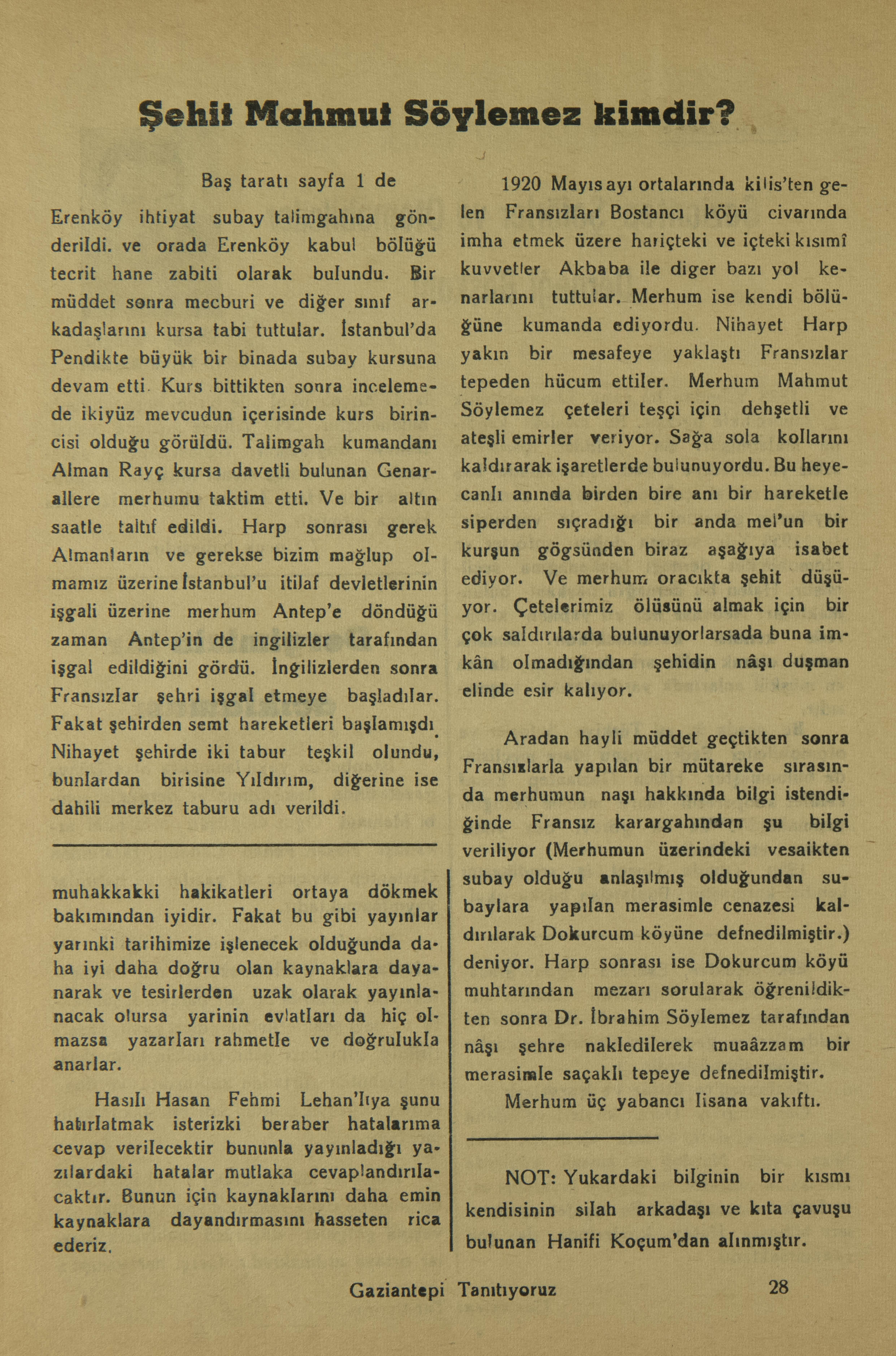 Şehit Mahmut Söylemez kimdir?

Baş taratı sayfa 1 de

Erenköy ihtiyat subay talimgahına gönderildi. ve orada Erenköy kabul bölüğü tecrit hane zabiti olarak bulundu. Bir müddet sonra mecburi ve diğer sınıf arkadaşlarını kursa tabi tuttular. İstanbul'da Pendikte büyük bir binada subay kursuna devam etti. Kurs bittikten sonra incelemede ikiyüz mevcudun içerisinde kurs birincisi olduğu görüldü. Talimgah kumandanı Alman Rayç kursa davetli bulunan Genarallere merhumu taktim etti. Ve bir altın saatle taltıf edildi. Harp sonrası gerek Almanların ve gerekse bizim mağlup olmamız üzerine İstanbul'u itilaf devletlerinin işgali üzerine merhum Antep'e döndüğü zaman Antep'in de ingilizler tarafından işgal edildiğini gördü. İngilizlerden sonra Fransızlar şehri işgal etmeye başladılar. Fakat şehirden semt hareketleri başlamışdı. Nihayet şehirde iki tabur teşkil olundu, bunlardan birisine Yıldırım, diğerine ise dahili merkez taburu adı verildi.

muhakkakki hakikatleri ortaya dökmek bakımından iyidir. Fakat bu gibi yayınlar yarınki tarihimize işlenecek olduğunda daha iyi daha doğru olan kaynaklara dayanarak ve tesirlerden uzak olarak yayınlanacak olursa yarinin evlatları da hiç olmazsa yazarları rahmetle ve doğrulukla anarlar.

Hasılı Hasan Fehmi Lehan'lıya şunu hatırlatmak isterizki beraber hatalarıma cevap verilecektir bununla yayınladığı yazılardaki hatalar mutlaka cevaplandırılacaktır. Bunun için kaynaklarını daha emin kaynaklara dayandırmasını hasseten rica ederiz.

1920 Mayıs ayı ortalarında kilis'ten gelen Fransızları Bostancı köyü civarında imha etmek üzere hariçteki ve içteki kısımî kuvvetler Akbaba ile diger bazı yol kenarlarını tuttular. Merhum ise kendi bölüğüne kumanda ediyordu. Nihayet Harp yakın bir mesafeye yaklaştı Fransızlar tepeden hücum ettiler. Merhum Mahmut Söylemez çeteleri teşçi için dehşetli ve ateşli emirler veriyor. Sağa sola kollarını kaldırarak işaretlerde bulunuyordu. Bu heyecanlı anında birden bire anı bir hareketle siperden sıçradığı bir anda mel'un bir kurşun gögsünden biraz aşağıya isabet ediyor. Ve merhum oracıkta şehit düşüyor. Çetelerimiz ölüsünü almak için bir çok saldırılarda bulunuyorlarsada buna imkân olmadığından şehidin nâşı duşman elinde esir kalıyor.

Aradan hayli müddet geçtikten sonra Fransızlarla yapılan bir mütareke sırasında merhumun naşı hakkında bilgi istendiğinde Fransız karargahından şu bilgi veriliyor (Merhumun üzerindeki vesaikten subay olduğu anlaşılmış olduğundan subaylara yapılan merasimle cenazesi kaldırılarak Dokurcum köyüne defnedilmiştir.) deniyor. Harp sonrası ise Dokurcum köyü muhtarından mezarı sorularak öğrenildikten sonra Dr. İbrahim Söylemez tarafından nâşı şehre nakledilerek muaâzzam bir merasimle saçaklı tepeye defnedilmiştir.

Merhum üç yabancı lisana vakıftı.

NOT: Yukardaki bilginin bir kısmı kendisinin silah arkadaşı ve kıta çavuşu bulunan Hanifi Koçum'dan alınmıştır.

Gaziantepi Tanıtıyoruz 28